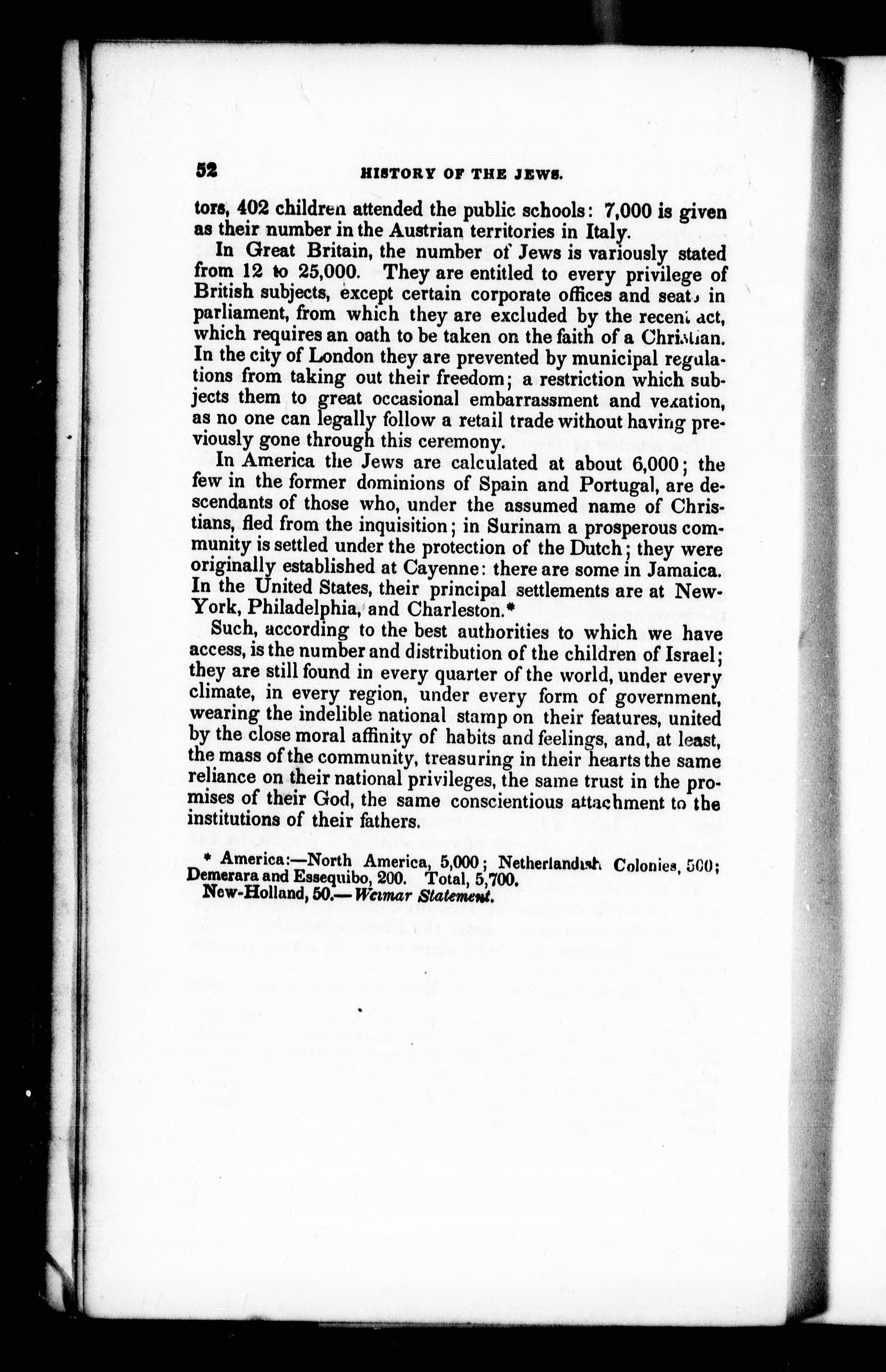 52 HISTORY OF THE JEWS.

tors, 402 children attended the public schools: 7,000 is given as their number in the Austrian territories in Italy.

In Great Britain, the number of Jews is variously stated from 12 to 25,000. They are entitled to every privilege of British subjects, except certain corporate offices and seats in parliament, from which they are excluded by the recent act, which requires an oath to be taken on the faith of a Christian. In the city of London they are prevented by municipal regulations from taking out their freedom; a restriction which subjects them to great occasional embarrassment and vexation, as no one can legally follow a retail trade without having previously gone through this ceremony.

In America the Jews are calculated at about 6,000; the few in the former dominions of Spain and Portugal, are descendants of those who, under the assumed name of Christians, fled from the inquisition; in Surinam a prosperous community is settled under the protection of the Dutch; they were originally established at Cayenne: there are some in Jamaica. In the United States, their principal settlements are at New-York, Philadelphia, and Charleston.*

Such, according to the best authorities to which we have access, is the number and distribution of the children of Israel; they are still found in every quarter of the world, under every climate, in every region, under every form of government, wearing the indelible national stamp on their features, united by the close moral affinity of habits and feelings, and, at least, the mass of the community, treasuring in their hearts the same reliance on their national privileges, the same trust in the promises of their God, the same conscientious attachment to the institutions of their fathers.

* America:—North America, 5,000; Netherlandish Colonies, 500; Demerara and Essequibo, 200. Total, 5,700.
New-Holland, 50.—Weimar Statement.